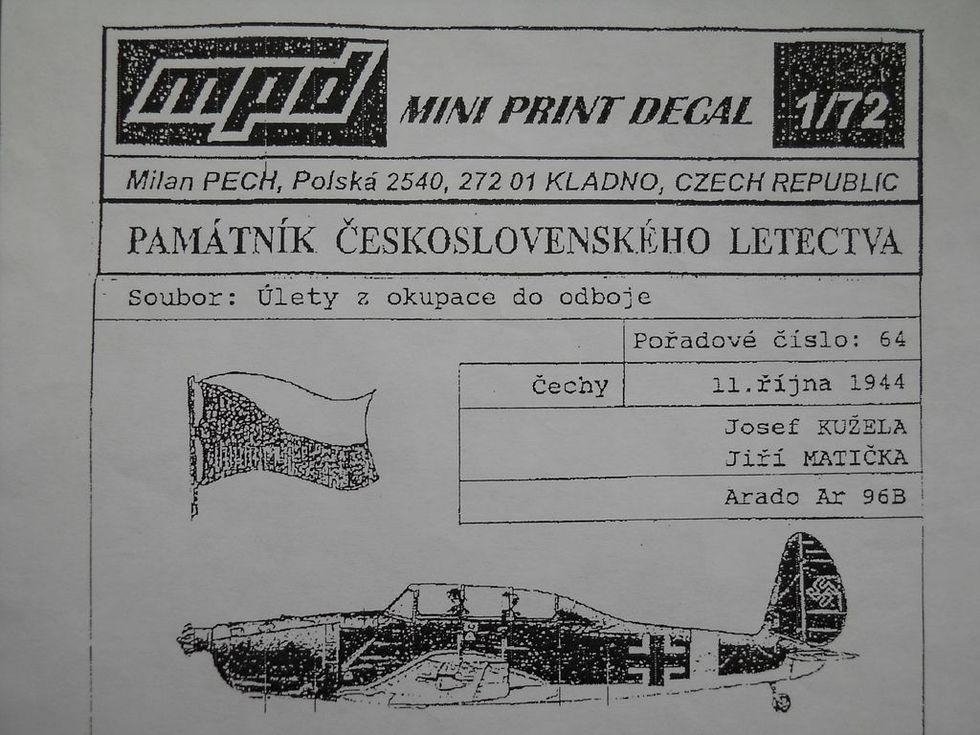 mpd MINI PRINT DECAL 1/72

Milan PECH, Polská 2540, 272 01 KLADNO, CZECH REPUBLIC

PAMÁTNÍK ČESKOSLOVENSKÉHO LETECTVA

Soubor: Úlety z okupace do odboje

Pořadové číslo: 64

Čechy

11.října 1944

Josef KUŽELA
Jiří MATIČKA

Arado Ar 96B